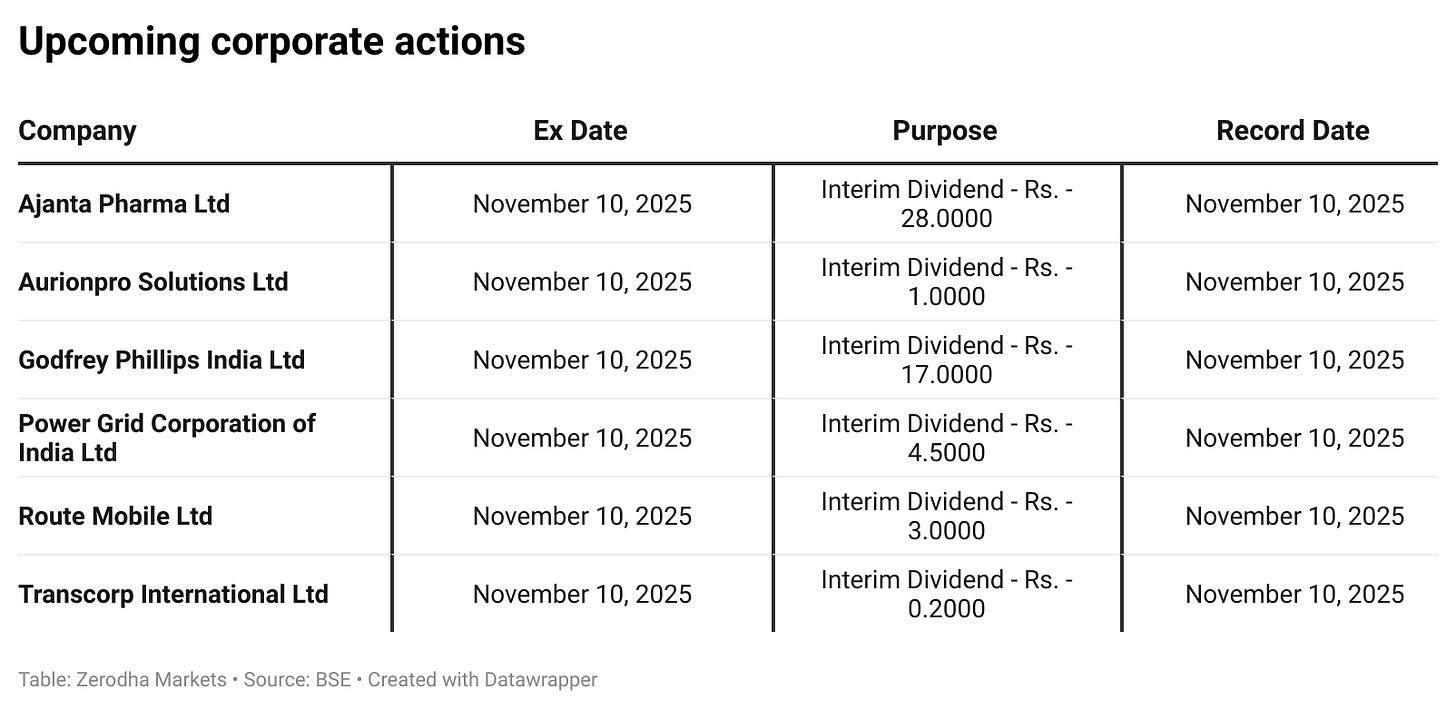 Upcoming corporate actions

| Company | Ex Date | Purpose | Record Date |
|---|---|---|---|
| Ajanta Pharma Ltd | November 10, 2025 | Interim Dividend - Rs. - 28.0000 | November 10, 2025 |
| Aurionpro Solutions Ltd | November 10, 2025 | Interim Dividend - Rs. - 1.0000 | November 10, 2025 |
| Godfrey Phillips India Ltd | November 10, 2025 | Interim Dividend - Rs. - 17.0000 | November 10, 2025 |
| Power Grid Corporation of India Ltd | November 10, 2025 | Interim Dividend - Rs. - 4.5000 | November 10, 2025 |
| Route Mobile Ltd | November 10, 2025 | Interim Dividend - Rs. - 3.0000 | November 10, 2025 |
| Transcorp International Ltd | November 10, 2025 | Interim Dividend - Rs. - 0.2000 | November 10, 2025 |

Table: Zerodha Markets • Source: BSE • Created with Datawrapper